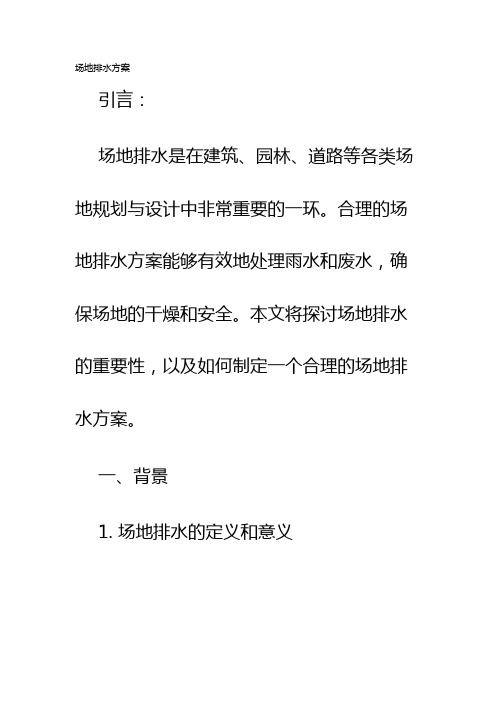 场地排水方案

引言：

场地排水是在建筑、园林、道路等各类场地规划与设计中非常重要的一环。合理的场地排水方案能够有效地处理雨水和废水，确保场地的干燥和安全。本文将探讨场地排水的重要性，以及如何制定一个合理的场地排水方案。

一、背景

1. 场地排水的定义和意义